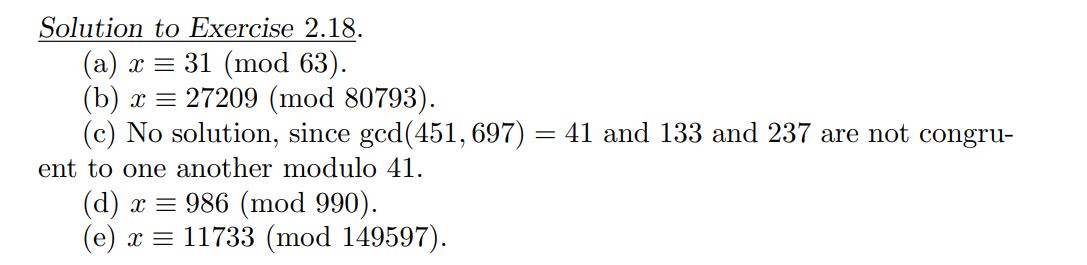 Solution to Exercise 2.18.

(a) $x \equiv 31 \pmod{63}$.

(b) $x \equiv 27209 \pmod{80793}$.

(c) No solution, since $\gcd(451, 697) = 41$ and 133 and 237 are not congruent to one another modulo 41.

(d) $x \equiv 986 \pmod{990}$.

(e) $x \equiv 11733 \pmod{149597}$.